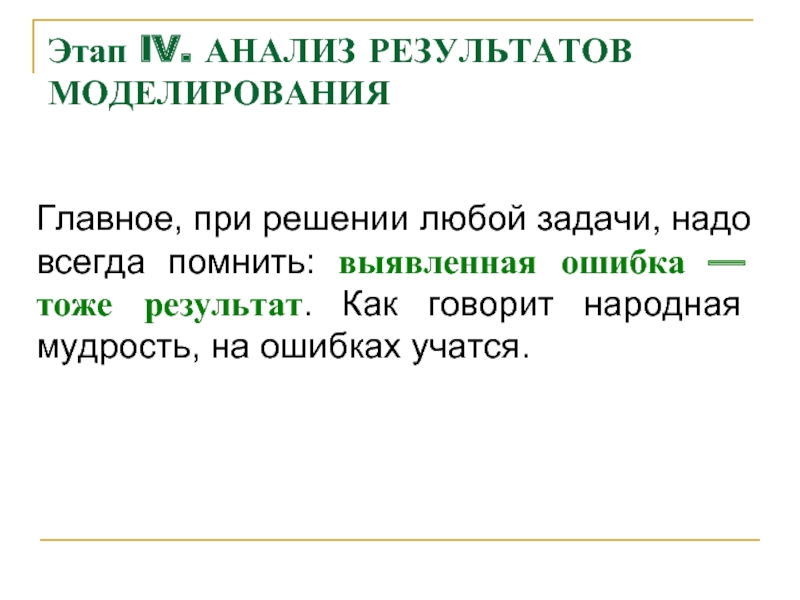 Этап IV. АНАЛИЗ РЕЗУЛЬТАТОВ МОДЕЛИРОВАНИЯ

Главное, при решении любой задачи, надо всегда помнить: выявленная ошибка — тоже результат. Как говорит народная мудрость, на ошибках учатся.